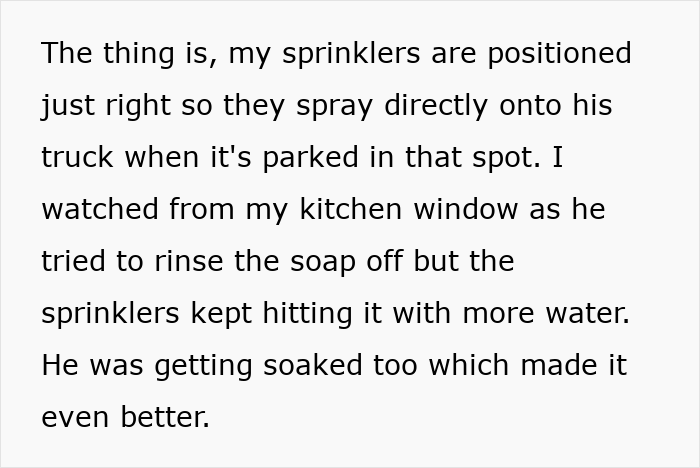 The thing is, my sprinklers are positioned just right so they spray directly onto his truck when it's parked in that spot. I watched from my kitchen window as he tried to rinse the soap off but the sprinklers kept hitting it with more water. He was getting soaked too which made it even better.